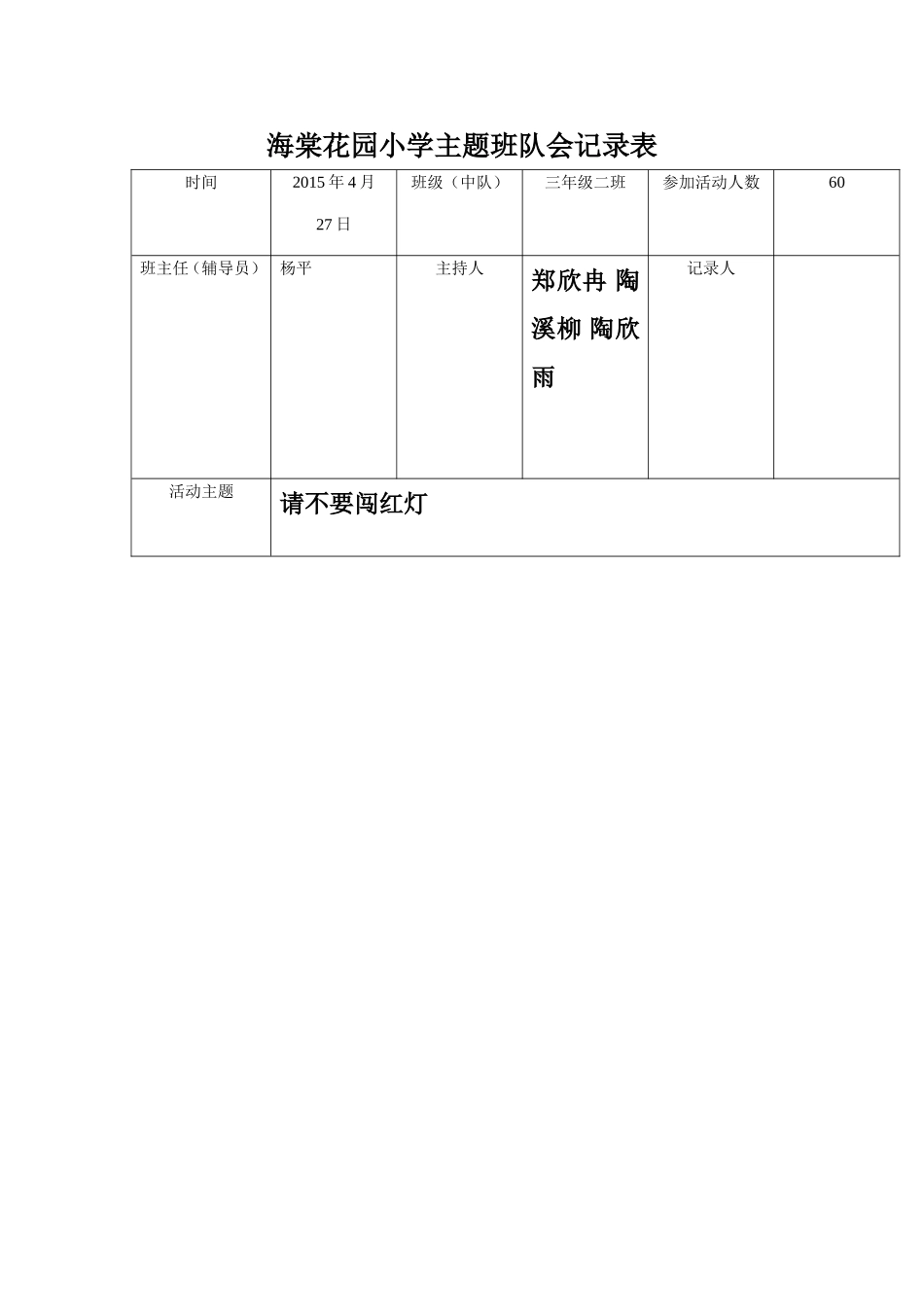 海棠花园小学主题班队会记录表

| 时间 | 2015 年 4 月 27 日 | 班级（中队） | 三年级二班 | 参加活动人数 | 60 |
|---|---|---|---|---|---|
| 班主任（辅导员） | 杨平 | 主持人 | 郑欣冉 陶溪柳 陶欣雨 | 记录人 | |
| 活动主题 | 请不要闯红灯 | | | | |